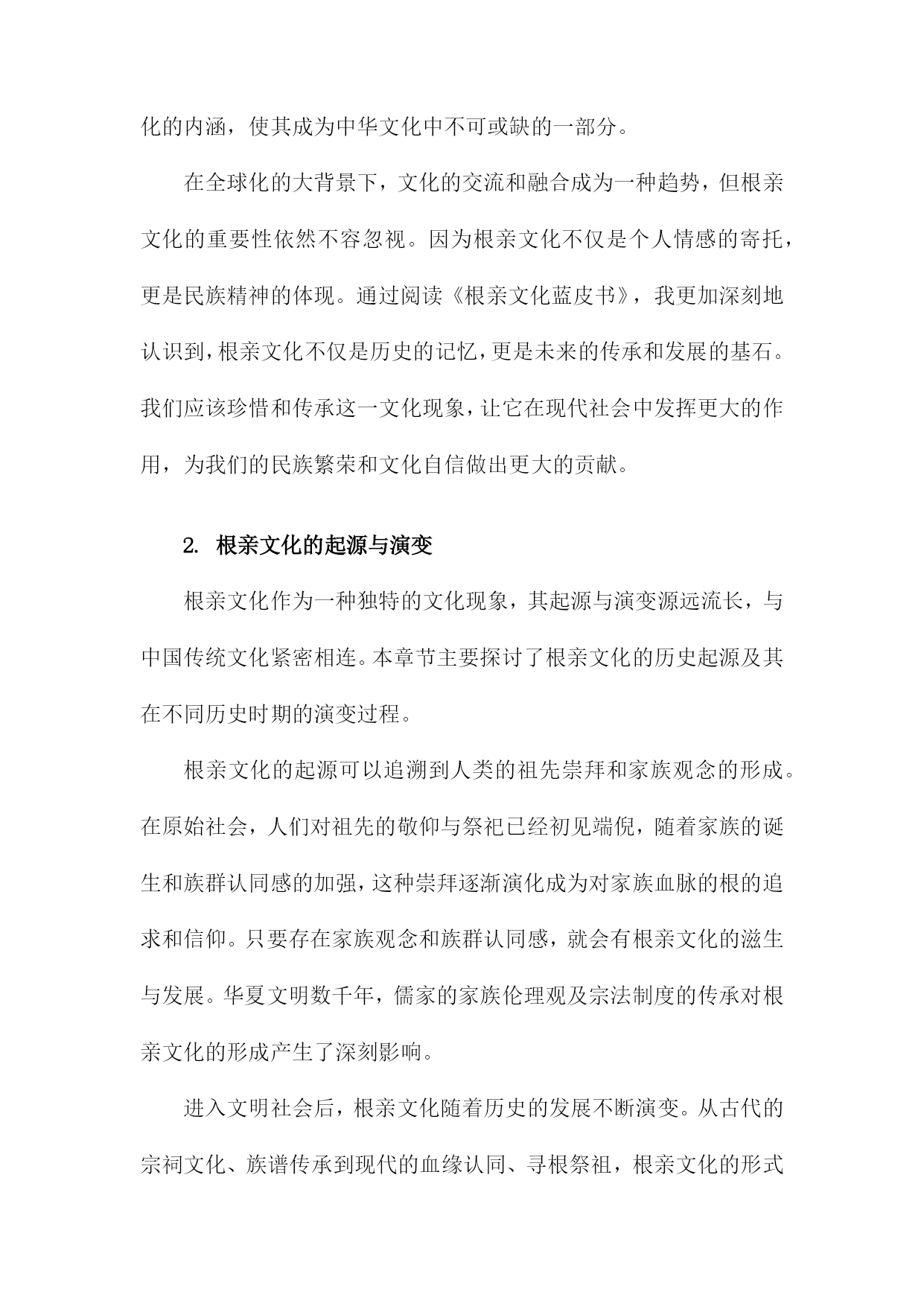 化的内涵，使其成为中华文化中不可或缺的一部分。

在全球化的大背景下，文化的交流和融合成为一种趋势，但根亲文化的重要性依然不容忽视。因为根亲文化不仅是个人情感的寄托，更是民族精神的体现。通过阅读《根亲文化蓝皮书》，我更加深刻地认识到，根亲文化不仅是历史的记忆，更是未来的传承和发展的基石。我们应该珍惜和传承这一文化现象，让它在现代社会中发挥更大的作用，为我们的民族繁荣和文化自信做出更大的贡献。

2. 根亲文化的起源与演变

根亲文化作为一种独特的文化现象，其起源与演变源远流长，与中国传统文化紧密相连。本章节主要探讨了根亲文化的历史起源及其在不同历史时期的演变过程。

根亲文化的起源可以追溯到人类的祖先崇拜和家族观念的形成。在原始社会，人们对祖先的敬仰与祭祀已经初见端倪，随着家族的诞生和族群认同感的加强，这种崇拜逐渐演化成为对家族血脉的根的追求和信仰。只要存在家族观念和族群认同感，就会有根亲文化的滋生与发展。华夏文明数千年，儒家的家族伦理观及宗法制度的传承对根亲文化的形成产生了深刻影响。

进入文明社会后，根亲文化随着历史的发展不断演变。从古代的宗祠文化、族谱传承到现代的血缘认同、寻根祭祖，根亲文化的形式